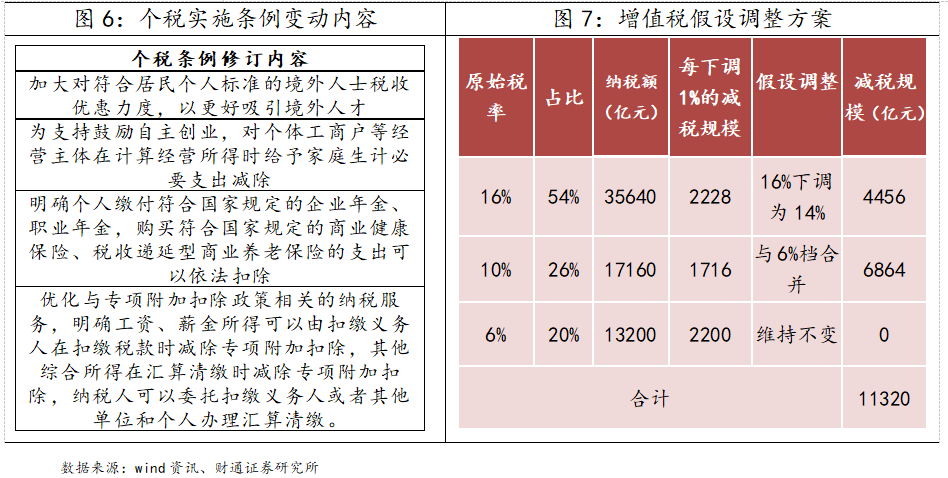 图6:个税实施条例变动内容

| 个税条例修订内容 |
|---|
| 加大对符合居民个人标准的境外人士税收优惠力度,以更好吸引境外人才 |
| 为支持鼓励自主创业,对个体工商户等经营主体在计算经营所得时给予家庭生计必要支出减除 |
| 明确个人缴付符合国家规定的企业年金、职业年金,购买符合国家规定的商业健康保险、税收递延型商业养老保险的支出可以依法扣除 |
| 优化与专项附加扣除政策相关的纳税服务,明确工资、薪金所得可以由扣缴义务人在扣缴税款时减除专项附加扣除,其他综合所得在汇算清缴时减除专项附加扣除,纳税人可以委托扣缴义务人或者其他单位和个人办理汇算清缴。 |

图7:增值税假设调整方案

| 原始税率 | 占比 | 纳税额(亿元) | 每下调1%的减税规模 | 假设调整 | 减税规模(亿元) |
|---|---|---|---|---|---|
| 16% | 54% | 35640 | 2228 | 16%下调为14% | 4456 |
| 10% | 26% | 17160 | 1716 | 与6%档合并 | 6864 |
| 6% | 20% | 13200 | 2200 | 维持不变 | 0 |
| 合计 | | | | | 11320 |

数据来源:wind资讯、财通证券研究所